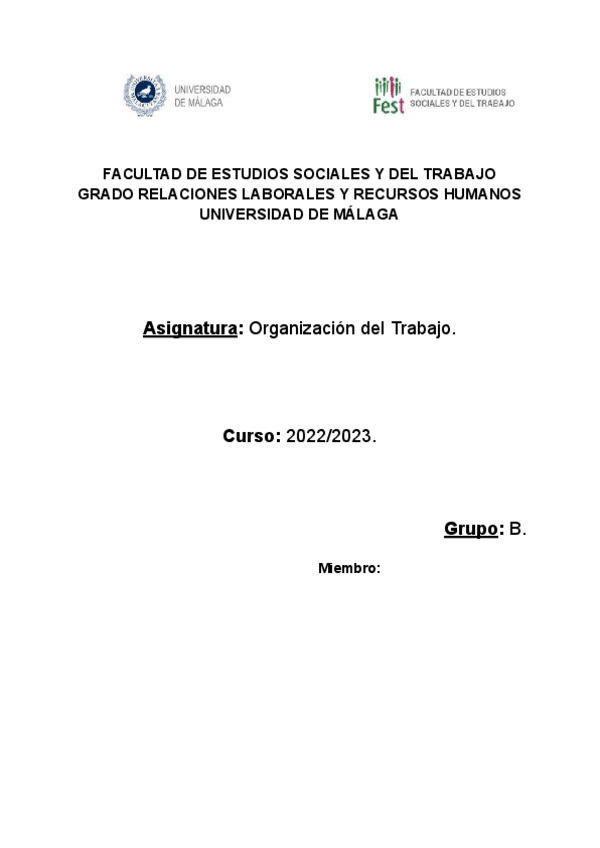 UNIVERSIDAD DE MÁLAGA

Fest FACULTAD DE ESTUDIOS SOCIALES Y DEL TRABAJO

FACULTAD DE ESTUDIOS SOCIALES Y DEL TRABAJO
GRADO RELACIONES LABORALES Y RECURSOS HUMANOS
UNIVERSIDAD DE MÁLAGA

Asignatura: Organización del Trabajo.

Curso: 2022/2023.

Grupo: B.

Miembro: